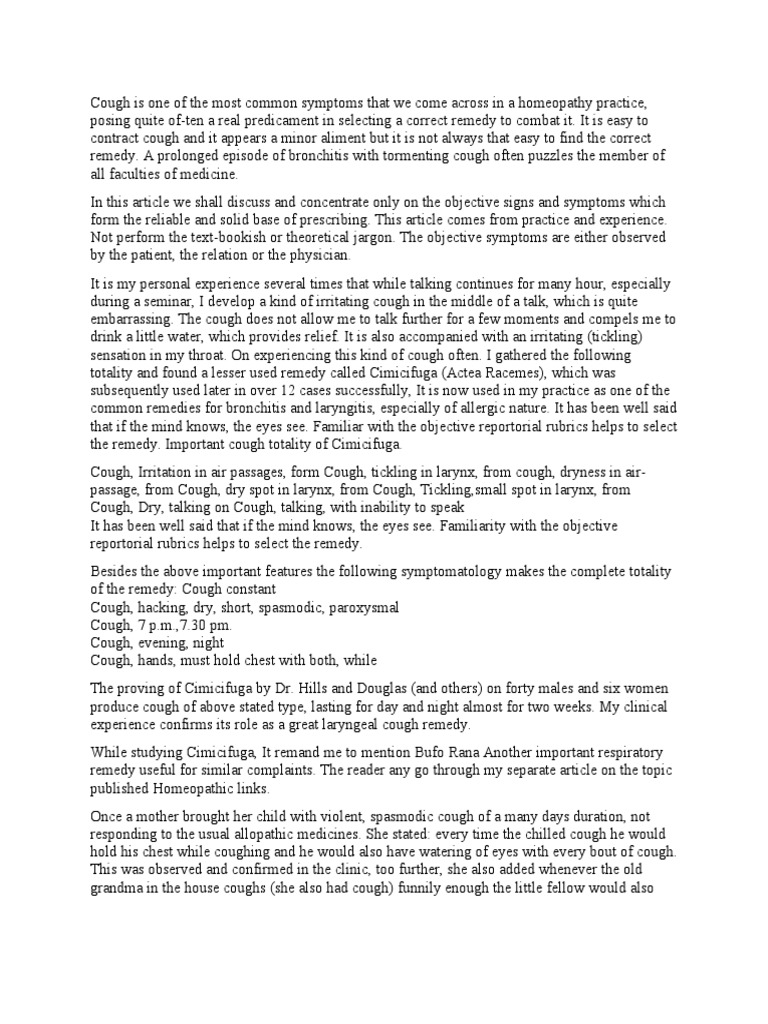 Cough is one of the most common symptoms that we come across in a homeopathy practice, posing quite of-ten a real predicament in selecting a correct remedy to combat it. It is easy to contract cough and it appears a minor aliment but it is not always that easy to find the correct remedy. A prolonged episode of bronchitis with tormenting cough often puzzles the member of all faculties of medicine.

In this article we shall discuss and concentrate only on the objective signs and symptoms which form the reliable and solid base of prescribing. This article comes from practice and experience. Not perform the text-bookish or theoretical jargon. The objective symptoms are either observed by the patient, the relation or the physician.

It is my personal experience several times that while talking continues for many hour, especially during a seminar, I develop a kind of irritating cough in the middle of a talk, which is quite embarrassing. The cough does not allow me to talk further for a few moments and compels me to drink a little water, which provides relief. It is also accompanied with an irritating (tickling) sensation in my throat. On experiencing this kind of cough often. I gathered the following totality and found a lesser used remedy called Cimicifuga (Actea Racemes), which was subsequently used later in over 12 cases successfully, It is now used in my practice as one of the common remedies for bronchitis and laryngitis, especially of allergic nature. It has been well said that if the mind knows, the eyes see. Familiar with the objective reportorial rubrics helps to select the remedy. Important cough totality of Cimicifuga.

Cough, Irritation in air passages, form Cough, tickling in larynx, from cough, dryness in air-passage, from Cough, dry spot in larynx, from Cough, Tickling,small spot in larynx, from Cough, Dry, talking on Cough, talking, with inability to speak
It has been well said that if the mind knows, the eyes see. Familiarity with the objective reportorial rubrics helps to select the remedy.

Besides the above important features the following symptomatology makes the complete totality of the remedy: Cough constant
Cough, hacking, dry, short, spasmodic, paroxysmal
Cough, 7 p.m.,7.30 pm.
Cough, evening, night
Cough, hands, must hold chest with both, while

The proving of Cimicifuga by Dr. Hills and Douglas (and others) on forty males and six women produce cough of above stated type, lasting for day and night almost for two weeks. My clinical experience confirms its role as a great laryngeal cough remedy.

While studying Cimicifuga, It remand me to mention Bufo Rana Another important respiratory remedy useful for similar complaints. The reader any go through my separate article on the topic published Homeopathic links.

Once a mother brought her child with violent, spasmodic cough of a many days duration, not responding to the usual allopathic medicines. She stated: every time the chilled cough he would hold his chest while coughing and he would also have watering of eyes with every bout of cough. This was observed and confirmed in the clinic, too further, she also added whenever the old grandma in the house coughs (she also had cough) funnily enough the little fellow would also